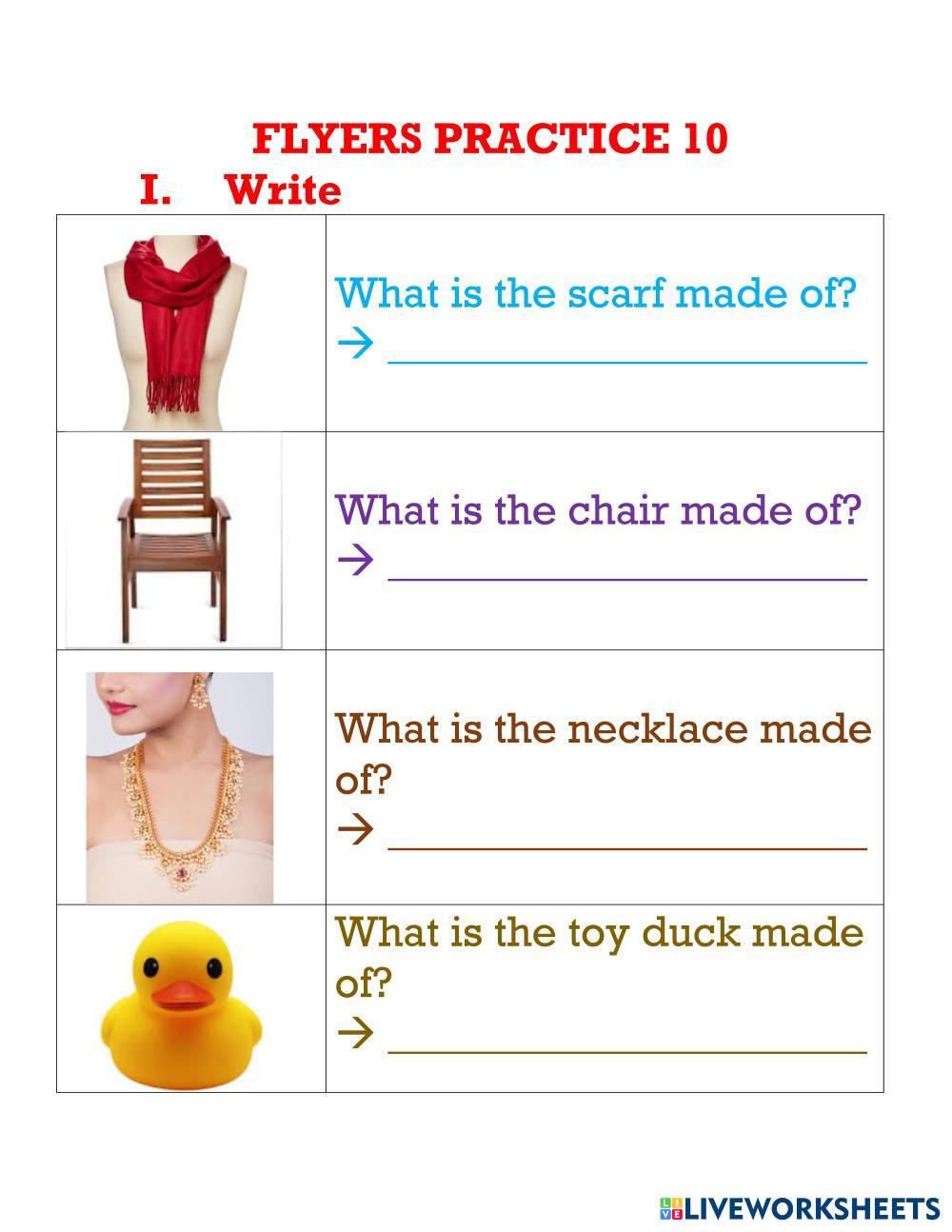 FLYERS PRACTICE 10

I. Write

| | |
|---|---|
| | What is the scarf made of? → ______________________ |
| | What is the chair made of? → ______________________ |
| | What is the necklace made of? → ______________________ |
| | What is the toy duck made of? → ______________________ |

LIVEWORKSHEETS